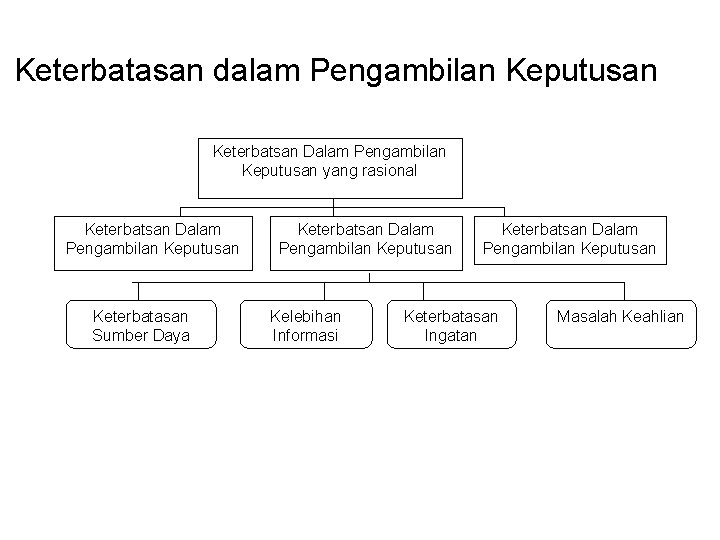 Keterbatasan dalam Pengambilan Keputusan

Keterbatsan Dalam Pengambilan Keputusan yang rasional

Keterbatsan Dalam Pengambilan Keputusan

Keterbatsan Dalam Pengambilan Keputusan

Keterbatsan Dalam Pengambilan Keputusan

Keterbatasan Sumber Daya

Kelebihan Informasi

Keterbatasan Ingatan

Masalah Keahlian